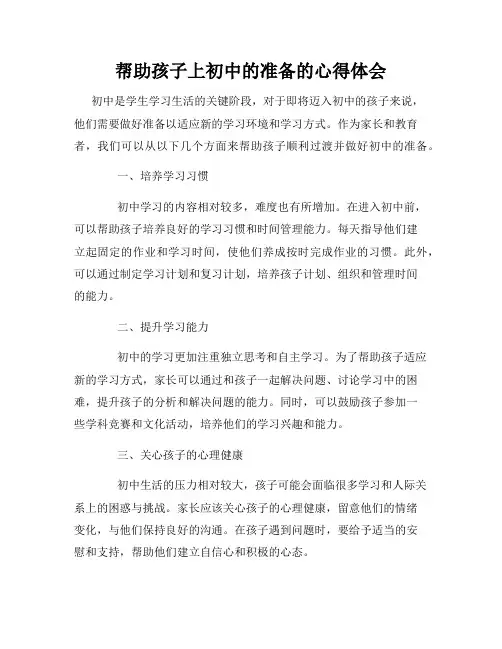 帮助孩子上初中的准备的心得体会

初中是学生学习生活的关键阶段，对于即将迈入初中的孩子来说，他们需要做好准备以适应新的学习环境和学习方式。作为家长和教育者，我们可以从以下几个方面来帮助孩子顺利过渡并做好初中的准备。

一、培养学习习惯

初中学习的内容相对较多，难度也有所增加。在进入初中前，可以帮助孩子培养良好的学习习惯和时间管理能力。每天指导他们建立起固定的作业和学习时间，使他们养成按时完成作业的习惯。此外，可以通过制定学习计划和复习计划，培养孩子计划、组织和管理时间的能力。

二、提升学习能力

初中的学习更加注重独立思考和自主学习。为了帮助孩子适应新的学习方式，家长可以通过和孩子一起解决问题、讨论学习中的困难，提升孩子的分析和解决问题的能力。同时，可以鼓励孩子参加一些学科竞赛和文化活动，培养他们的学习兴趣和能力。

三、关心孩子的心理健康

初中生活的压力相对较大，孩子可能会面临很多学习和人际关系上的困惑与挑战。家长应该关心孩子的心理健康，留意他们的情绪变化，与他们保持良好的沟通。在孩子遇到问题时，要给予适当的安慰和支持，帮助他们建立自信心和积极的心态。